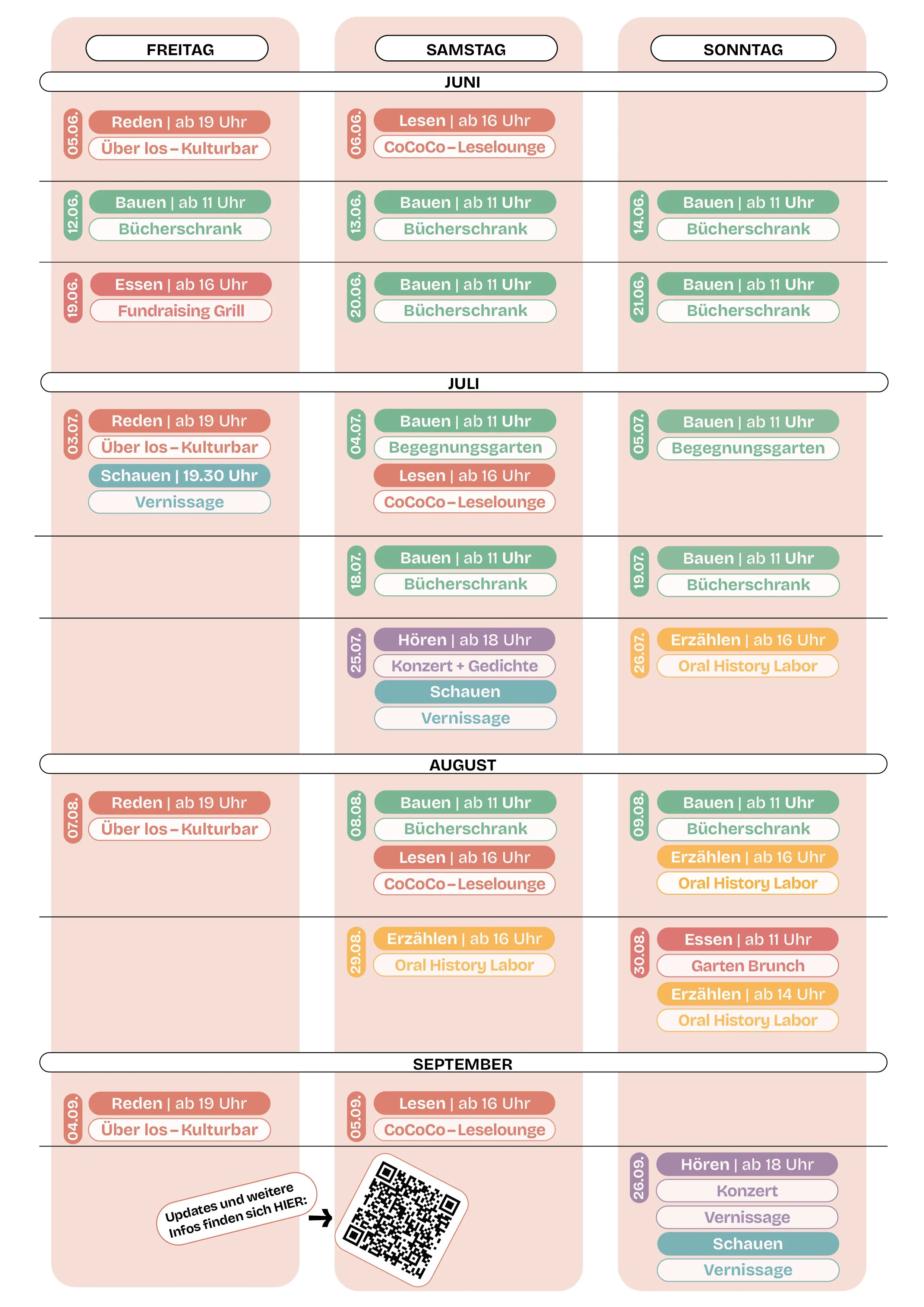 FREITAG

SAMSTAG

SONNTAG

JUNI

05.06. Reden | ab 19 Uhr
Über los – Kulturbar

06.06. Lesen | ab 16 Uhr
CoCoCo – Leselounge

12.06. Bauen | ab 11 Uhr
Bücherschrank

13.06. Bauen | ab 11 Uhr
Bücherschrank

14.06. Bauen | ab 11 Uhr
Bücherschrank

19.06. Essen | ab 16 Uhr
Fundraising Grill

20.06. Bauen | ab 11 Uhr
Bücherschrank

21.06. Bauen | ab 11 Uhr
Bücherschrank

JULI

03.07. Reden | ab 19 Uhr
Über los – Kulturbar
Schauen | 19.30 Uhr
Vernissage

04.07. Bauen | ab 11 Uhr
Begegnungsgarten
Lesen | ab 16 Uhr
CoCoCo – Leselounge

05.07. Bauen | ab 11 Uhr
Begegnungsgarten

18.07. Bauen | ab 11 Uhr
Bücherschrank

19.07. Bauen | ab 11 Uhr
Bücherschrank

25.07. Hören | ab 18 Uhr
Konzert + Gedichte
Schauen
Vernissage

26.07. Erzählen | ab 16 Uhr
Oral History Labor

AUGUST

07.08. Reden | ab 19 Uhr
Über los – Kulturbar

08.08. Bauen | ab 11 Uhr
Bücherschrank
Lesen | ab 16 Uhr
CoCoCo – Leselounge

09.08. Bauen | ab 11 Uhr
Bücherschrank
Erzählen | ab 16 Uhr
Oral History Labor

29.08. Erzählen | ab 16 Uhr
Oral History Labor

30.08. Essen | ab 11 Uhr
Garten Brunch
Erzählen | ab 14 Uhr
Oral History Labor

SEPTEMBER

04.09. Reden | ab 19 Uhr
Über los – Kulturbar

05.09. Lesen | ab 16 Uhr
CoCoCo – Leselounge

Updates und weitere Infos finden sich HIER:

26.09. Hören | ab 18 Uhr
Konzert
Vernissage
Schauen
Vernissage